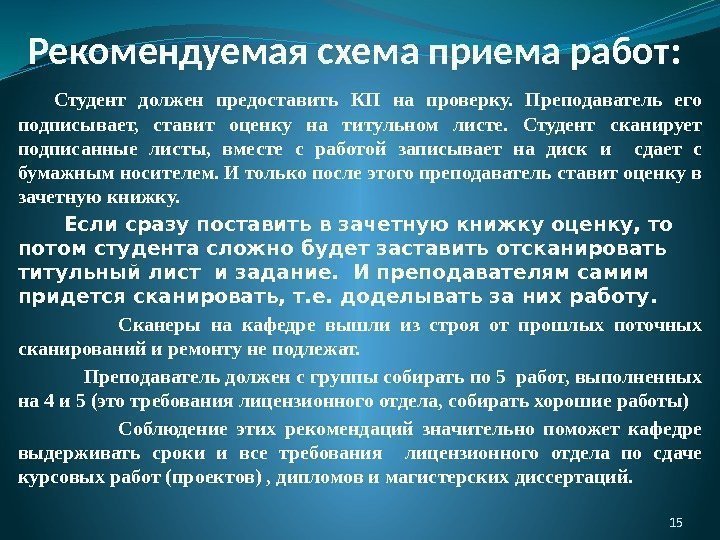 Рекомендуемая схема приема работ:

Студент должен предоставить КП на проверку. Преподаватель его подписывает, ставит оценку на титульном листе. Студент сканирует подписанные листы, вместе с работой записывает на диск и сдает с бумажным носителем. И только после этого преподаватель ставит оценку в зачетную книжку.

Если сразу поставить в зачетную книжку оценку, то потом студента сложно будет заставить отсканировать титульный лист и задание. И преподавателям самим придется сканировать, т.е. доделывать за них работу.

Сканеры на кафедре вышли из строя от прошлых поточных сканирований и ремонту не подлежат.

Преподаватель должен с группы собирать по 5 работ, выполненных на 4 и 5 (это требования лицензионного отдела, собирать хорошие работы)

Соблюдение этих рекомендаций значительно поможет кафедре выдерживать сроки и все требования лицензионного отдела по сдаче курсовых работ (проектов) , дипломов и магистерских диссертаций.

15